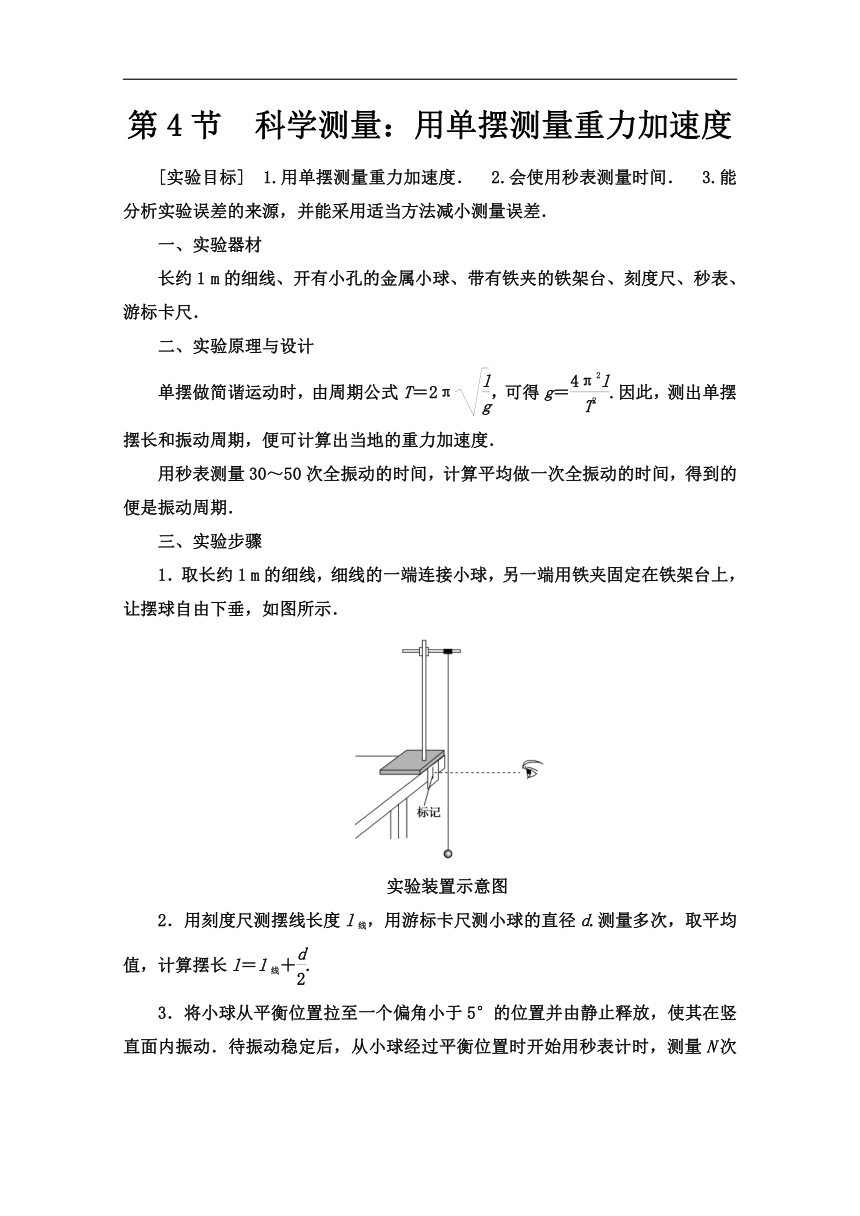 第 4 节　科学测量：用单摆测量重力加速度

［实验目标］ 1.用单摆测量重力加速度．　2.会使用秒表测量时间．　3.能分析实验误差的来源，并能采用适当方法减小测量误差．

一、实验器材

长约 1 m 的细线、开有小孔的金属小球、带有铁夹的铁架台、刻度尺、秒表、游标卡尺．

二、实验原理与设计

单摆做简谐运动时，由周期公式 $T=2\pi\sqrt{\frac{l}{g}}$，可得 $g=\frac{4\pi^2 l}{T^2}$.因此，测出单摆摆长和振动周期，便可计算出当地的重力加速度．

用秒表测量 30～50 次全振动的时间，计算平均做一次全振动的时间，得到的便是振动周期．

三、实验步骤

1．取长约 1 m 的细线，细线的一端连接小球，另一端用铁夹固定在铁架台上，让摆球自由下垂，如图所示．

标记

实验装置示意图

2．用刻度尺测摆线长度 $l_{线}$，用游标卡尺测小球的直径 $d$.测量多次，取平均值，计算摆长 $l=l_{线}+\frac{d}{2}$.

3．将小球从平衡位置拉至一个偏角小于 5° 的位置并由静止释放，使其在竖直面内振动．待振动稳定后，从小球经过平衡位置时开始用秒表计时，测量 $N$ 次